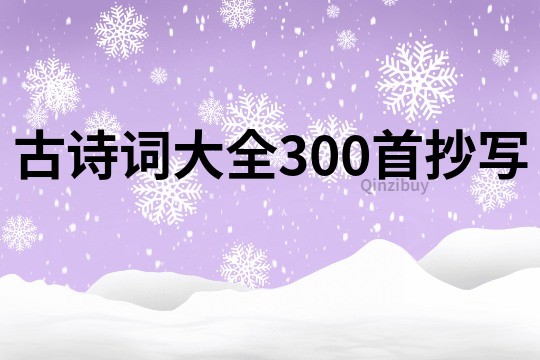 古诗词大全300首抄写

Qinzibuy